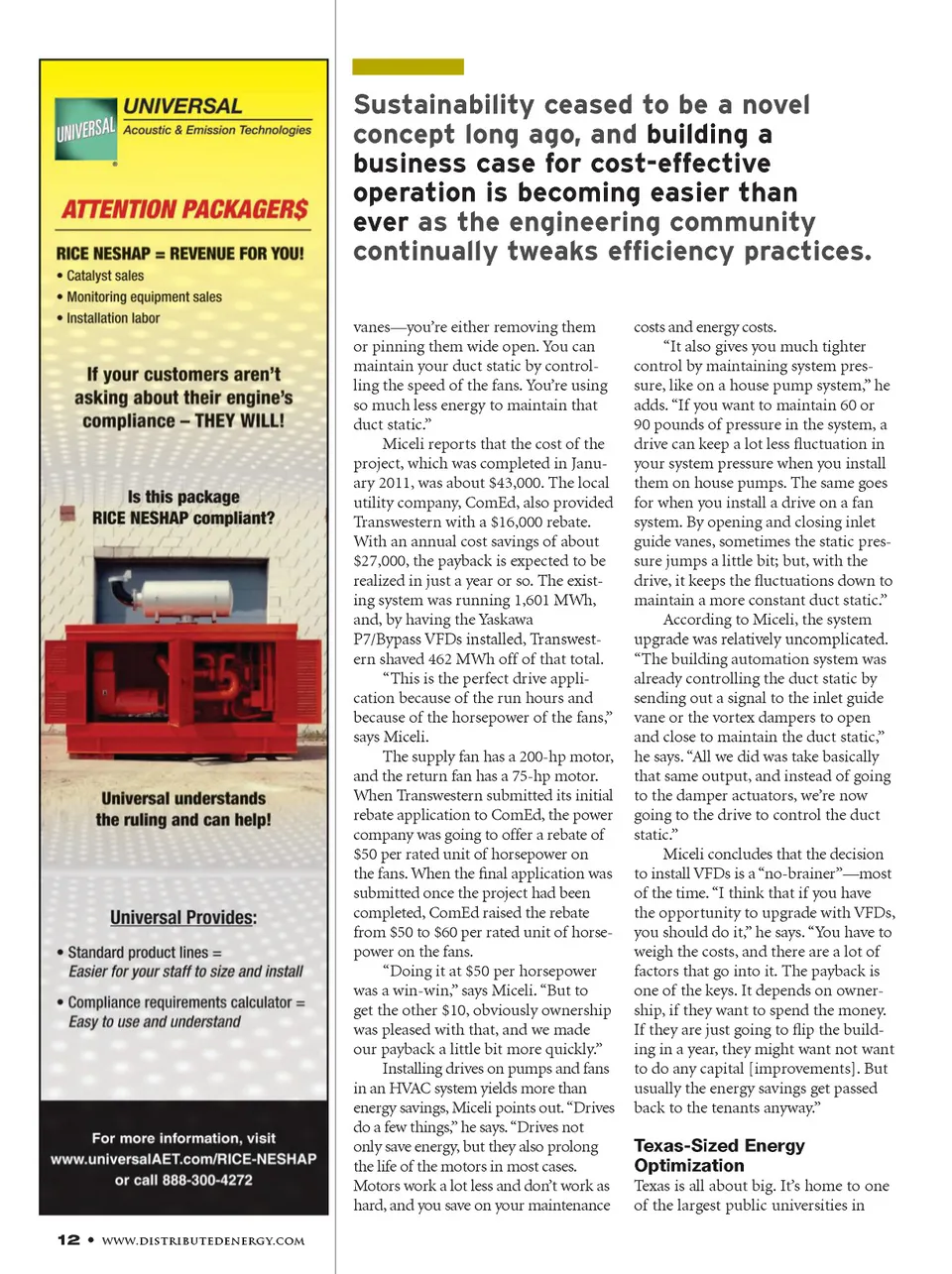 UNIVERSAL

UNIVERSAL
Acoustic & Emission Technologies

ATTENTION PACKAGER$

RICE NESHAP = REVENUE FOR YOU!
• Catalyst sales
• Monitoring equipment sales
• Installation labor

If your customers aren't asking about their engine's compliance – THEY WILL!

Is this package RICE NESHAP compliant?

Universal understands the ruling and can help!

Universal Provides:

• Standard product lines = Easier for your staff to size and install

• Compliance requirements calculator = Easy to use and understand

For more information, visit www.universalAET.com/RICE-NESHAP or call 888-300-4272

Sustainability ceased to be a novel concept long ago, and building a business case for cost-effective operation is becoming easier than ever as the engineering community continually tweaks efficiency practices.

vanes—you're either removing them or pinning them wide open. You can maintain your duct static by controlling the speed of the fans. You're using so much less energy to maintain that duct static."

Miceli reports that the cost of the project, which was completed in January 2011, was about $43,000. The local utility company, ComEd, also provided Transwestern with a $16,000 rebate. With an annual cost savings of about $27,000, the payback is expected to be realized in just a year or so. The existing system was running 1,601 MWh, and, by having the Yaskawa P7/Bypass VFDs installed, Transwestern shaved 462 MWh off of that total.

"This is the perfect drive application because of the run hours and because of the horsepower of the fans," says Miceli.

The supply fan has a 200-hp motor, and the return fan has a 75-hp motor. When Transwestern submitted its initial rebate application to ComEd, the power company was going to offer a rebate of $50 per rated unit of horsepower on the fans. When the final application was submitted once the project had been completed, ComEd raised the rebate from $50 to $60 per rated unit of horsepower on the fans.

"Doing it at $50 per horsepower was a win-win," says Miceli. "But to get the other $10, obviously ownership was pleased with that, and we made our payback a little bit more quickly."

Installing drives on pumps and fans in an HVAC system yields more than energy savings, Miceli points out. "Drives do a few things," he says. "Drives not only save energy, but they also prolong the life of the motors in most cases. Motors work a lot less and don't work as hard, and you save on your maintenance costs and energy costs.

"It also gives you much tighter control by maintaining system pressure, like on a house pump system," he adds. "If you want to maintain 60 or 90 pounds of pressure in the system, a drive can keep a lot less fluctuation in your system pressure when you install them on house pumps. The same goes for when you install a drive on a fan system. By opening and closing inlet guide vanes, sometimes the static pressure jumps a little bit; but, with the drive, it keeps the fluctuations down to maintain a more constant duct static."

According to Miceli, the system upgrade was relatively uncomplicated. "The building automation system was already controlling the duct static by sending out a signal to the inlet guide vane or the vortex dampers to open and close to maintain the duct static," he says. "All we did was take basically that same output, and instead of going to the damper actuators, we're now going to the drive to control the duct static."

Miceli concludes that the decision to install VFDs is a "no-brainer"—most of the time. "I think that if you have the opportunity to upgrade with VFDs, you should do it," he says. "You have to weigh the costs, and there are a lot of factors that go into it. The payback is one of the keys. It depends on ownership, if they want to spend the money. If they are just going to flip the building in a year, they might want not want to do any capital [improvements]. But usually the energy savings get passed back to the tenants anyway."

Texas-Sized Energy Optimization
Texas is all about big. It's home to one of the largest public universities in

12 • WWW.DISTRIBUTEDENERGY.COM